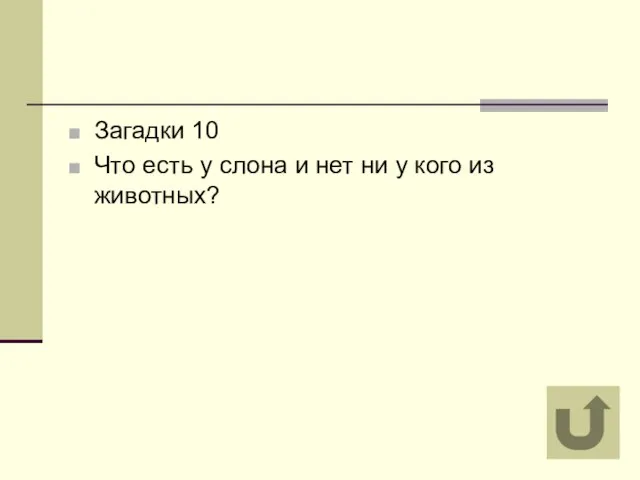 Загадки 10

Что есть у слона и нет ни у кого из животных?